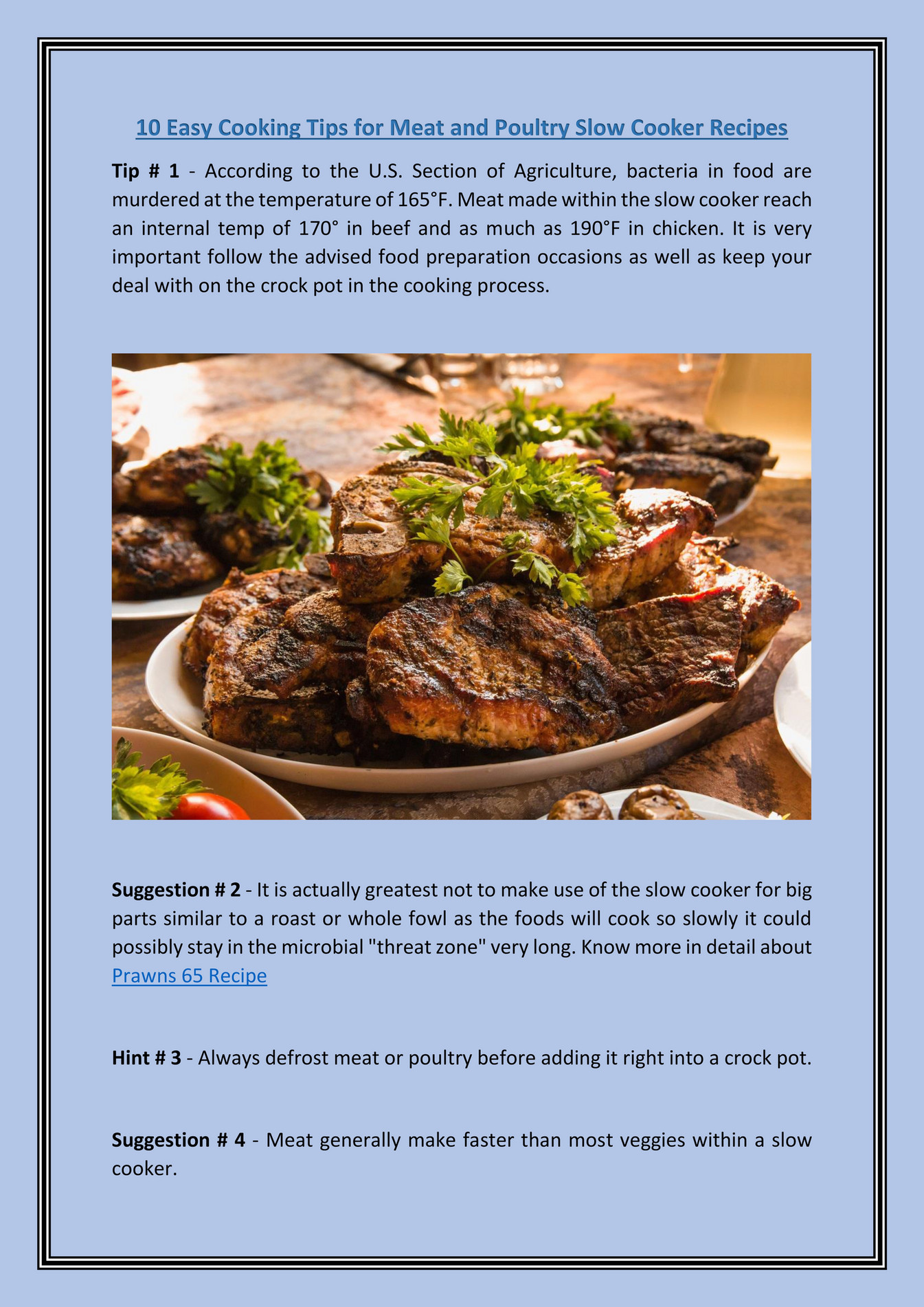 10 Easy Cooking Tips for Meat and Poultry Slow Cooker Recipes

Tip # 1 - According to the U.S. Section of Agriculture, bacteria in food are murdered at the temperature of 165°F. Meat made within the slow cooker reach an internal temp of 170° in beef and as much as 190°F in chicken. It is very important follow the advised food preparation occasions as well as keep your deal with on the crock pot in the cooking process.

Suggestion # 2 - It is actually greatest not to make use of the slow cooker for big parts similar to a roast or whole fowl as the foods will cook so slowly it could possibly stay in the microbial "threat zone" very long. Know more in detail about Prawns 65 Recipe

Hint # 3 - Always defrost meat or poultry before adding it right into a crock pot.

Suggestion # 4 - Meat generally make faster than most veggies within a slow cooker.